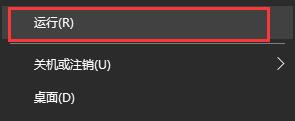 运行(R)

关机或注销(U)

桌面(D)